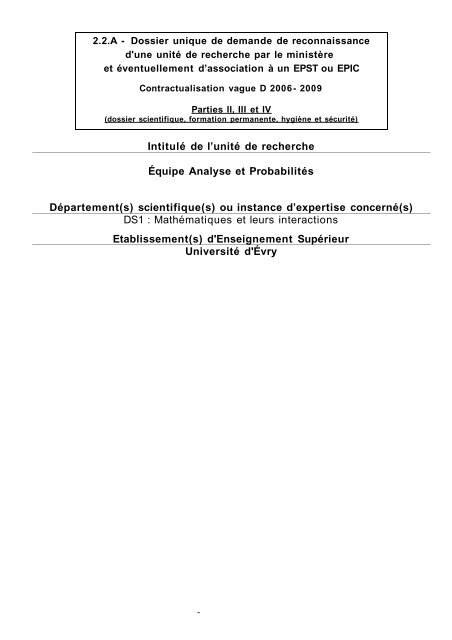 2.2.A - Dossier unique de demande de reconnaissance d'une unité de recherche par le ministère et éventuellement d'association à un EPST ou EPIC

Contractualisation vague D 2006- 2009

Parties II, III et IV
(dossier scientifique, formation permanente, hygiène et sécurité)

Intitulé de l'unité de recherche

Équipe Analyse et Probabilités

Département(s) scientifique(s) ou instance d'expertise concerné(s)
DS1 : Mathématiques et leurs interactions

Etablissement(s) d'Enseignement Supérieur
Université d'Évry

-